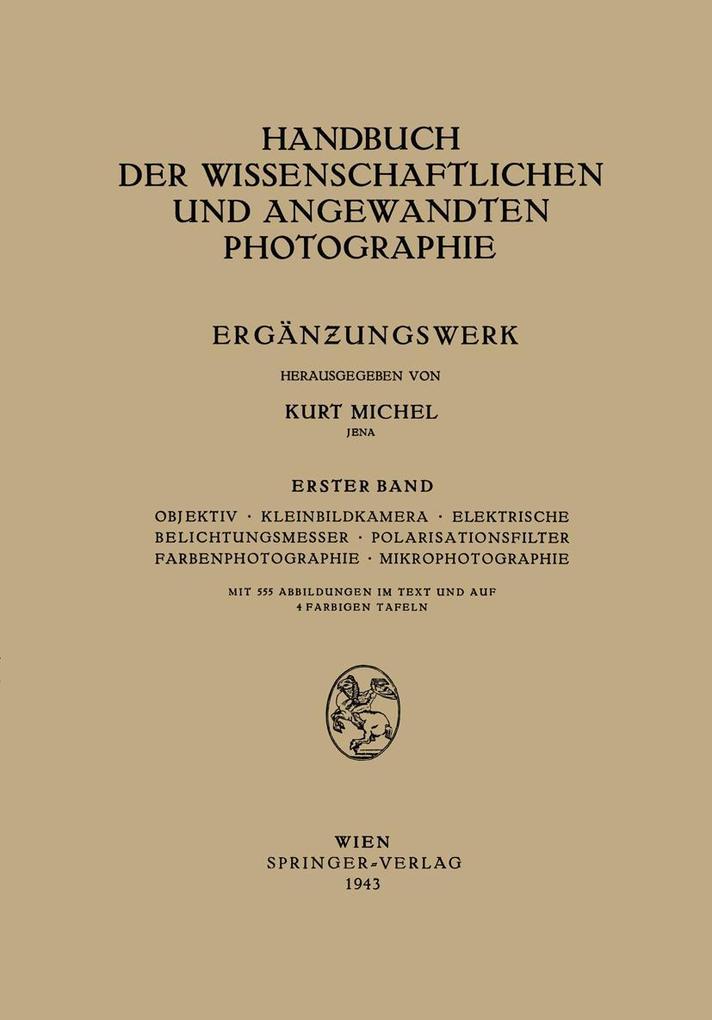 HANDBUCH
DER WISSENSCHAFTLICHEN
UND ANGEWANDTEN
PHOTOGRAPHIE

ERGÄNZUNGSWERK

HERAUSGEGEBEN VON

KURT MICHEL
JENA

ERSTER BAND

OBJEKTIV · KLEINBILDKAMERA · ELEKTRISCHE BELICHTUNGSMESSER · POLARISATIONSFILTER FARBENPHOTOGRAPHIE · MIKROPHOTOGRAPHIE

MIT 555 ABBILDUNGEN IM TEXT UND AUF 4 FARBIGEN TAFELN

WIEN
SPRINGER-VERLAG
1943